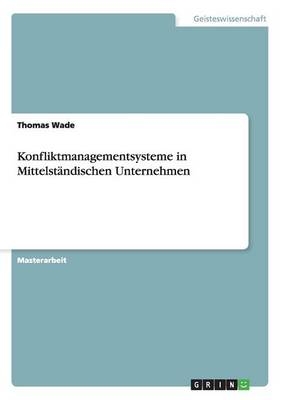 Geisteswissenschaft

Thomas Wade

Konfliktmanagementsysteme in Mittelständischen Unternehmen

Masterarbeit

GRIN